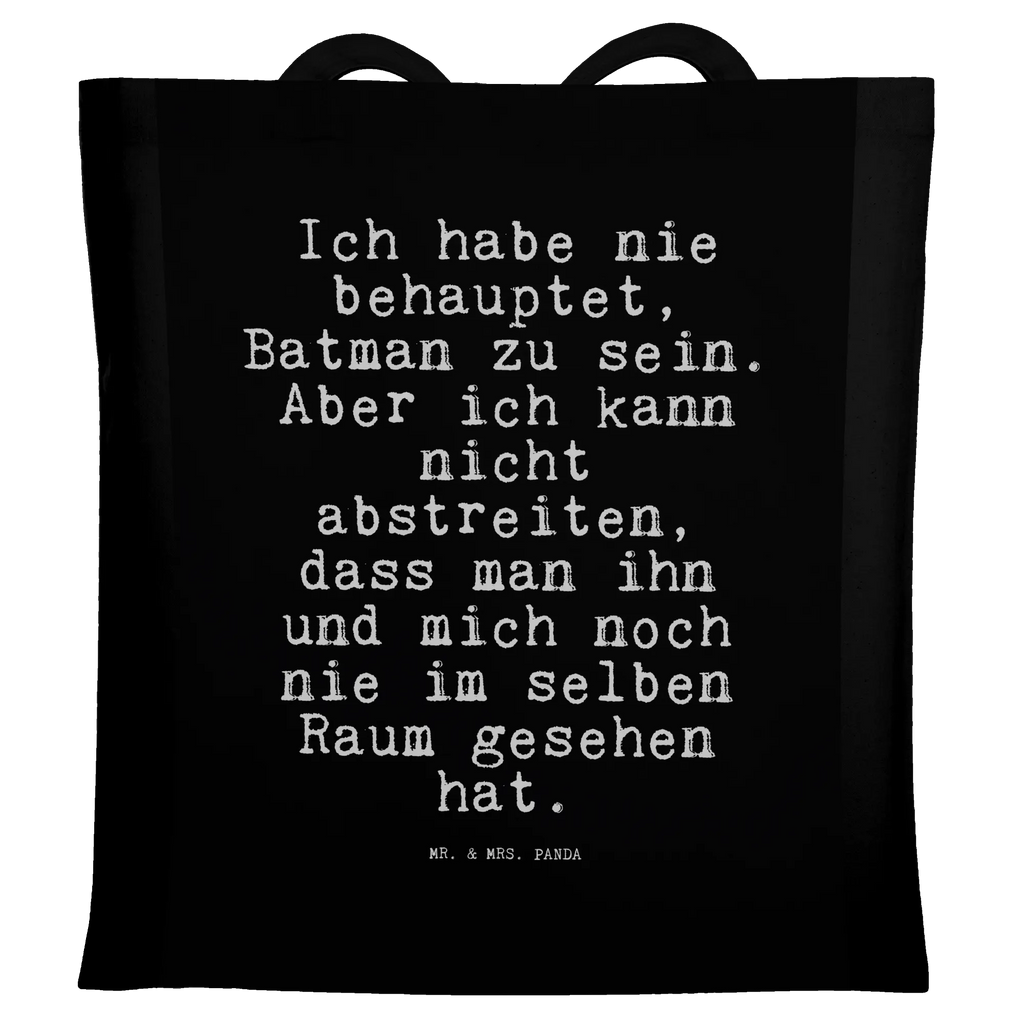 Ich habe nie behauptet, Batman zu sein. Aber ich kann nicht abstreiten, dass man ihn und mich noch nie im selben Raum gesehen hat.

MR. & MRS. PANDA